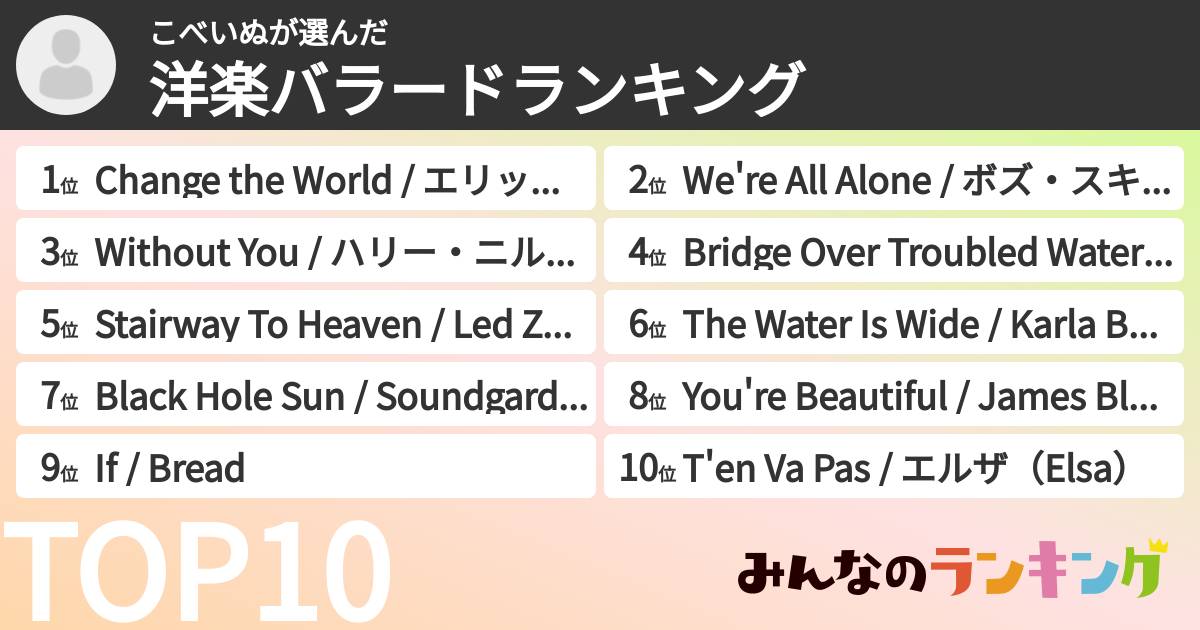 こべいぬが選んだ
洋楽バラードランキング

1位 Change the World / エリッ...
2位 We're All Alone / ボズ・スキ...
3位 Without You / ハリー・ニル...
4位 Bridge Over Troubled Water...
5位 Stairway To Heaven / Led Z...
6位 The Water Is Wide / Karla B...
7位 Black Hole Sun / Soundgard...
8位 You're Beautiful / James Bl...
9位 If / Bread
10位 T'en Va Pas / エルザ（Elsa）

TOP10

みんなのランキング